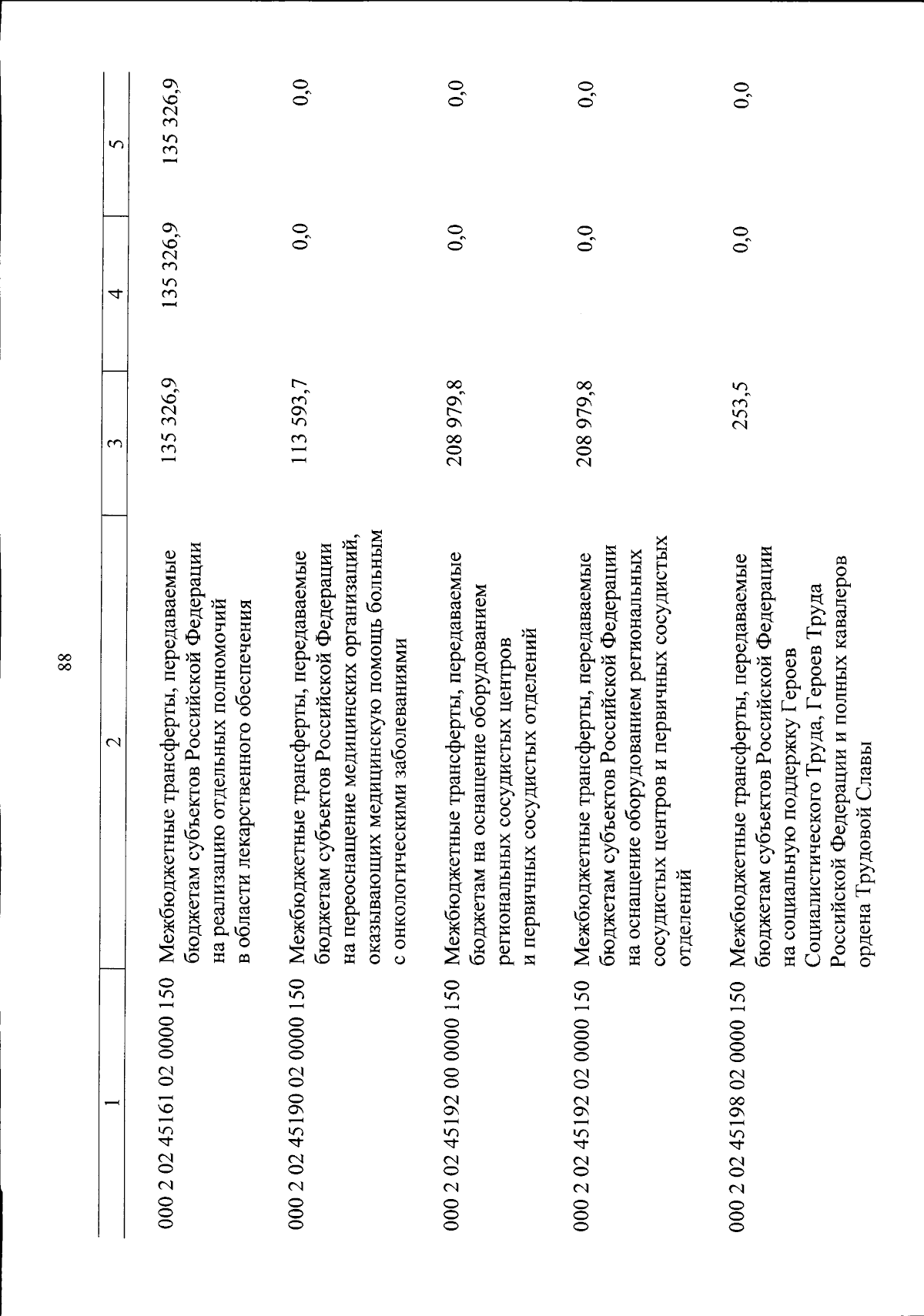 88

| 1 | 2 | 3 | 4 | 5 |
|---|---|---|---|---|
| 000 2 02 45161 02 0000 150 | Межбюджетные трансферты, передаваемые бюджетам субъектов Российской Федерации на реализацию отдельных полномочий в области лекарственного обеспечения | 135 326,9 | 135 326,9 | 135 326,9 |
| 000 2 02 45190 02 0000 150 | Межбюджетные трансферты, передаваемые бюджетам субъектов Российской Федерации на переоснащение медицинских организаций, оказывающих медицинскую помощь больным с онкологическими заболеваниями | 113 593,7 | 0,0 | 0,0 |
| 000 2 02 45192 00 0000 150 | Межбюджетные трансферты, передаваемые бюджетам на оснащение оборудованием региональных сосудистых центров и первичных сосудистых отделений | 208 979,8 | 0,0 | 0,0 |
| 000 2 02 45192 02 0000 150 | Межбюджетные трансферты, передаваемые бюджетам субъектов Российской Федерации на оснащение оборудованием региональных сосудистых центров и первичных сосудистых отделений | 208 979,8 | 0,0 | 0,0 |
| 000 2 02 45198 02 0000 150 | Межбюджетные трансферты, передаваемые бюджетам субъектов Российской Федерации на социальную поддержку Героев Социалистического Труда, Героев Труда Российской Федерации и полных кавалеров ордена Трудовой Славы | 253,5 | 0,0 | 0,0 |